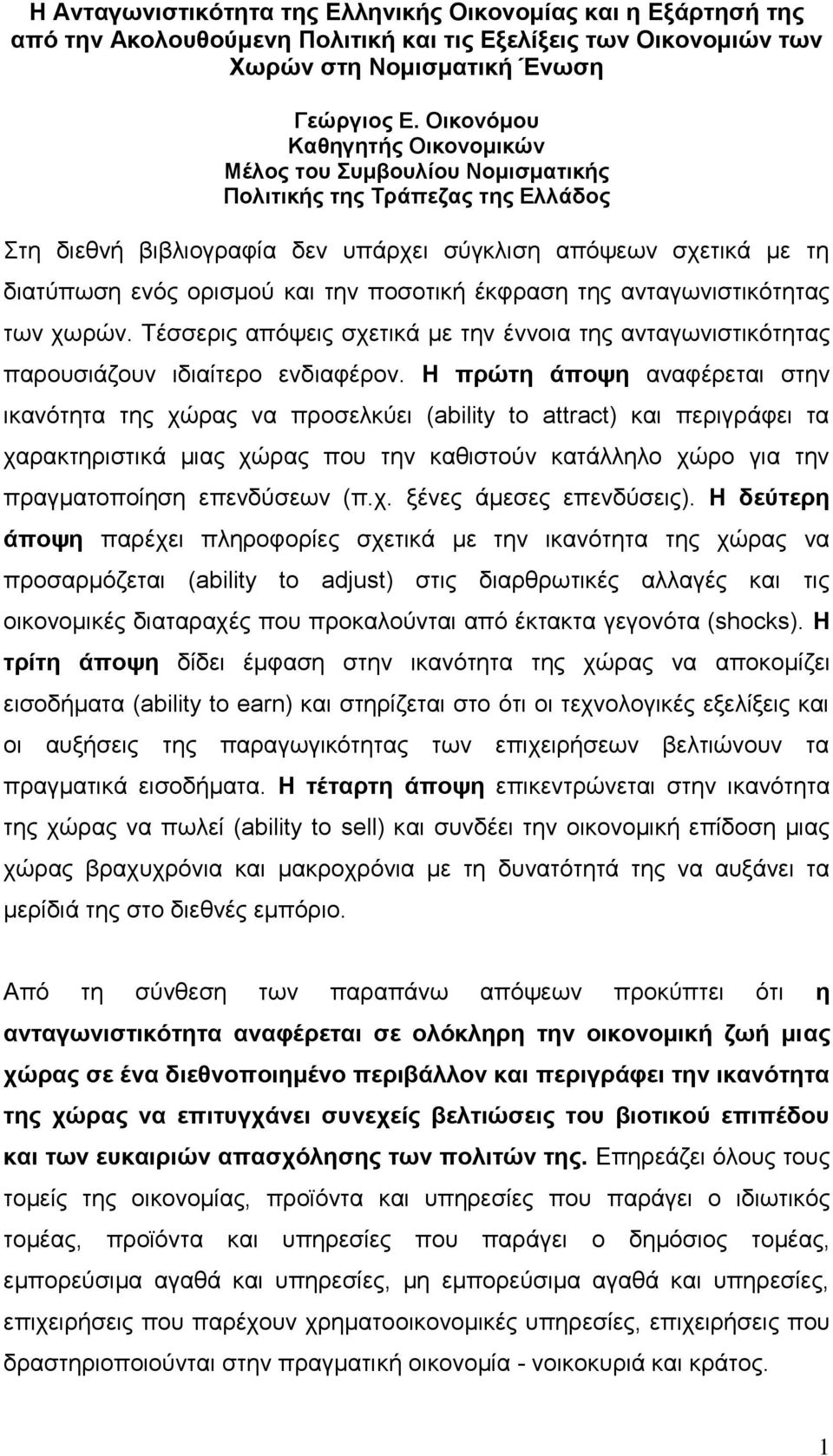 Η Ανταγωνιστικότητα της Ελληνικής Οικονομίας και η Εξάρτησή της από την Ακολουθούμενη Πολιτική και τις Εξελίξεις των Οικονομιών των Χωρών στη Νομισματική Ένωση

Γεώργιος Ε. Οικονόμου
Καθηγητής Οικονομικών
Μέλος του Συμβουλίου Νομισματικής Πολιτικής της Τράπεζας της Ελλάδος

Στη διεθνή βιβλιογραφία δεν υπάρχει σύγκλιση απόψεων σχετικά με τη διατύπωση ενός ορισμού και την ποσοτική έκφραση της ανταγωνιστικότητας των χωρών. Τέσσερις απόψεις σχετικά με την έννοια της ανταγωνιστικότητας παρουσιάζουν ιδιαίτερο ενδιαφέρον. Η πρώτη άποψη αναφέρεται στην ικανότητα της χώρας να προσελκύει (ability to attract) και περιγράφει τα χαρακτηριστικά μιας χώρας που την καθιστούν κατάλληλο χώρο για την πραγματοποίηση επενδύσεων (π.χ. ξένες άμεσες επενδύσεις). Η δεύτερη άποψη παρέχει πληροφορίες σχετικά με την ικανότητα της χώρας να προσαρμόζεται (ability to adjust) στις διαρθρωτικές αλλαγές και τις οικονομικές διαταραχές που προκαλούνται από έκτακτα γεγονότα (shocks). Η τρίτη άποψη δίδει έμφαση στην ικανότητα της χώρας να αποκομίζει εισοδήματα (ability to earn) και στηρίζεται στο ότι οι τεχνολογικές εξελίξεις και οι αυξήσεις της παραγωγικότητας των επιχειρήσεων βελτιώνουν τα πραγματικά εισοδήματα. Η τέταρτη άποψη επικεντρώνεται στην ικανότητα της χώρας να πωλεί (ability to sell) και συνδέει την οικονομική επίδοση μιας χώρας βραχυχρόνια και μακροχρόνια με τη δυνατότητά της να αυξάνει τα μερίδιά της στο διεθνές εμπόριο.

Από τη σύνθεση των παραπάνω απόψεων προκύπτει ότι η ανταγωνιστικότητα αναφέρεται σε ολόκληρη την οικονομική ζωή μιας χώρας σε ένα διεθνοποιημένο περιβάλλον και περιγράφει την ικανότητα της χώρας να επιτυγχάνει συνεχείς βελτιώσεις του βιοτικού επιπέδου και των ευκαιριών απασχόλησης των πολιτών της. Επηρεάζει όλους τους τομείς της οικονομίας, προϊόντα και υπηρεσίες που παράγει ο ιδιωτικός τομέας, προϊόντα και υπηρεσίες που παράγει ο δημόσιος τομέας, εμπορεύσιμα αγαθά και υπηρεσίες, μη εμπορεύσιμα αγαθά και υπηρεσίες, επιχειρήσεις που παρέχουν χρηματοοικονομικές υπηρεσίες, επιχειρήσεις που δραστηριοποιούνται στην πραγματική οικονομία - νοικοκυριά και κράτος.

1